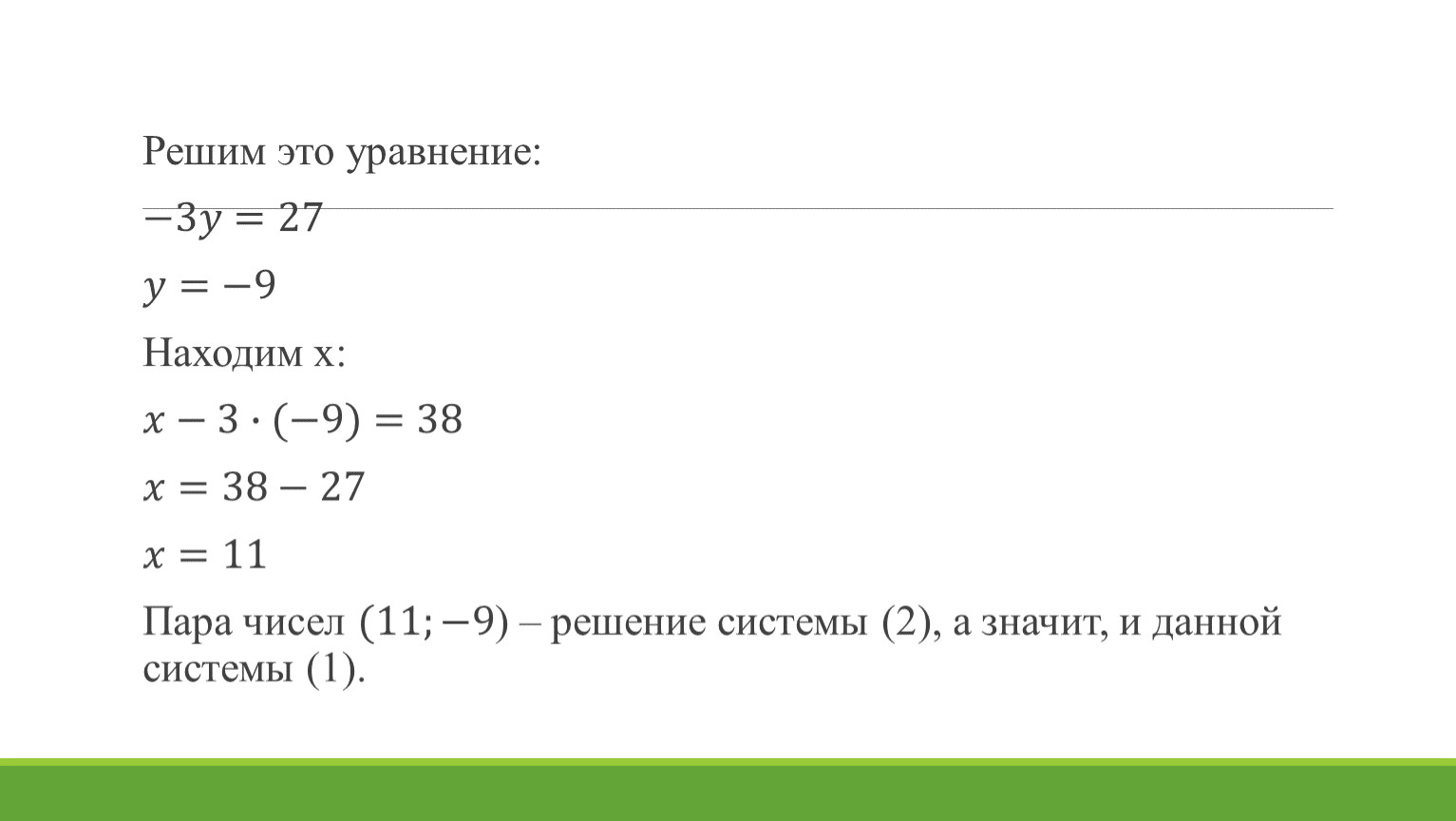 Решим это уравнение:

$-3y = 27$

$y = -9$

Находим x:

$x - 3 \cdot (-9) = 38$

$x = 38 - 27$

$x = 11$

Пара чисел $(11; -9)$ – решение системы (2), а значит, и данной системы (1).